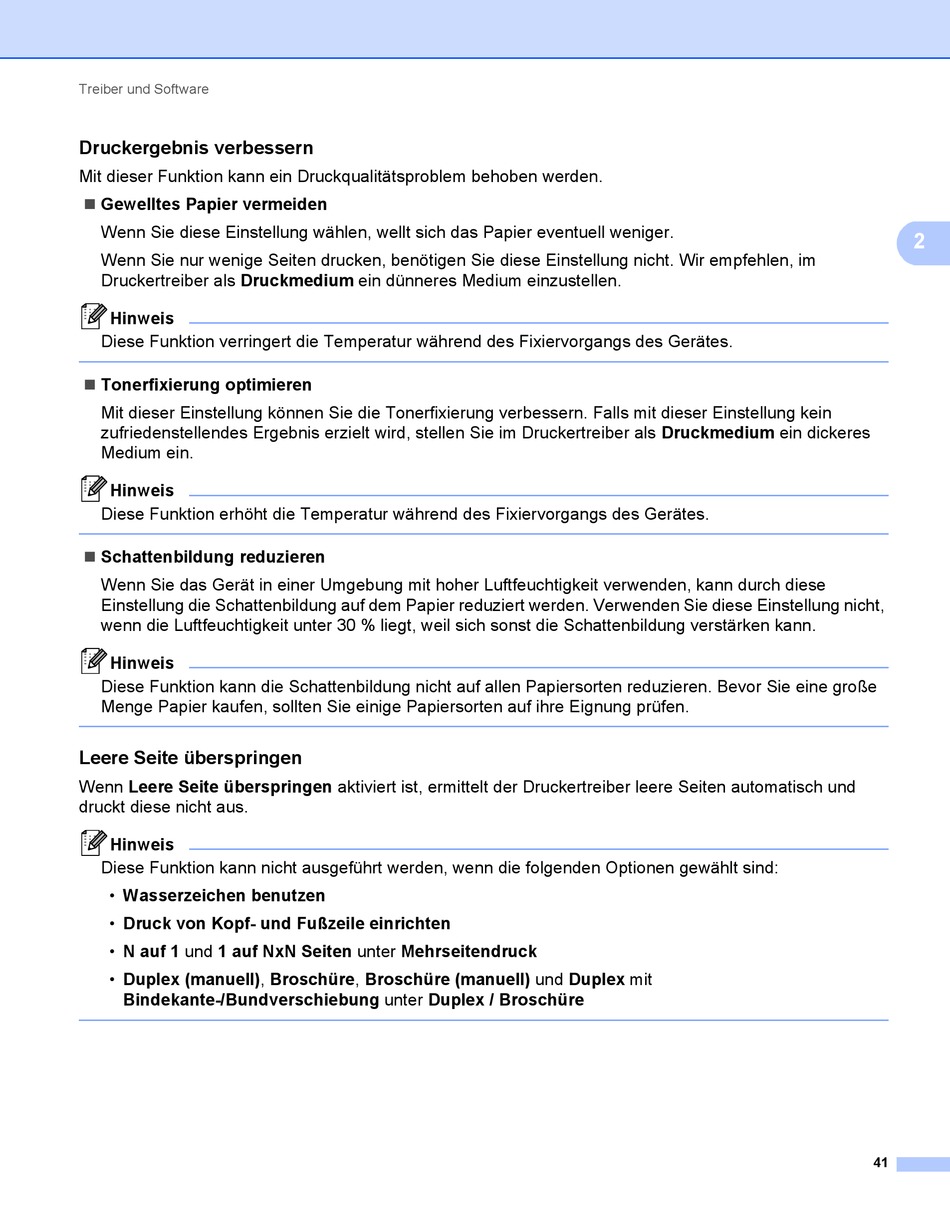 Treiber und Software

Druckergebnis verbessern

Mit dieser Funktion kann ein Druckqualitätsproblem behoben werden.

■ Gewelltes Papier vermeiden

Wenn Sie diese Einstellung wählen, wellt sich das Papier eventuell weniger.

Wenn Sie nur wenige Seiten drucken, benötigen Sie diese Einstellung nicht. Wir empfehlen, im Druckertreiber als Druckmedium ein dünneres Medium einzustellen.

2

Hinweis

Diese Funktion verringert die Temperatur während des Fixiervorgangs des Gerätes.

■ Tonerfixierung optimieren

Mit dieser Einstellung können Sie die Tonerfixierung verbessern. Falls mit dieser Einstellung kein zufriedenstellendes Ergebnis erzielt wird, stellen Sie im Druckertreiber als Druckmedium ein dickeres Medium ein.

Hinweis

Diese Funktion erhöht die Temperatur während des Fixiervorgangs des Gerätes.

■ Schattenbildung reduzieren

Wenn Sie das Gerät in einer Umgebung mit hoher Luftfeuchtigkeit verwenden, kann durch diese Einstellung die Schattenbildung auf dem Papier reduziert werden. Verwenden Sie diese Einstellung nicht, wenn die Luftfeuchtigkeit unter 30 % liegt, weil sich sonst die Schattenbildung verstärken kann.

Hinweis

Diese Funktion kann die Schattenbildung nicht auf allen Papiersorten reduzieren. Bevor Sie eine große Menge Papier kaufen, sollten Sie einige Papiersorten auf ihre Eignung prüfen.

Leere Seite überspringen

Wenn Leere Seite überspringen aktiviert ist, ermittelt der Druckertreiber leere Seiten automatisch und druckt diese nicht aus.

Hinweis

Diese Funktion kann nicht ausgeführt werden, wenn die folgenden Optionen gewählt sind:

• Wasserzeichen benutzen

• Druck von Kopf- und Fußzeile einrichten

• N auf 1 und 1 auf NxN Seiten unter Mehrseitendruck

• Duplex (manuell), Broschüre, Broschüre (manuell) und Duplex mit Bindekante-/Bundverschiebung unter Duplex / Broschüre

41